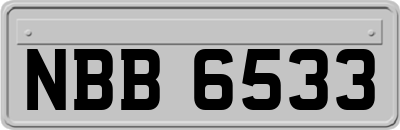 NBB 6533